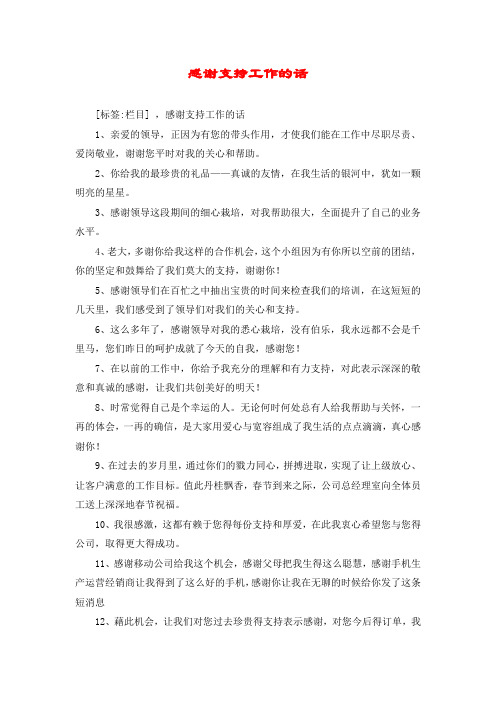 感谢支持工作的话

[标签:栏目] ，感谢支持工作的话

1、亲爱的领导，正因为有您的带头作用，才使我们能在工作中尽职尽责、爱岗敬业，谢谢您平时对我的关心和帮助。

2、你给我的最珍贵的礼品——真诚的友情，在我生活的银河中，犹如一颗明亮的星星。

3、感谢领导这段期间的细心栽培，对我帮助很大，全面提升了自己的业务水平。

4、老大，多谢你给我这样的合作机会，这个小组因为有你所以空前的团结，你的坚定和鼓舞给了我们莫大的支持，谢谢你！

5、感谢领导们在百忙之中抽出宝贵的时间来检查我们的培训，在这短短的几天里，我们感受到了领导们对我们的关心和支持。

6、这么多年了，感谢领导对我的悉心栽培，没有伯乐，我永远都不会是千里马，您们昨日的呵护成就了今天的自我，感谢您！

7、在以前的工作中，你给予我充分的理解和有力支持，对此表示深深的敬意和真诚的感谢，让我们共创美好的明天！

8、时常觉得自己是个幸运的人。无论何时何处总有人给我帮助与关怀，一再的体会，一再的确信，是大家用爱心与宽容组成了我生活的点点滴滴，真心感谢你！

9、在过去的岁月里，通过你们的戮力同心，拼搏进取，实现了让上级放心、让客户满意的工作目标。值此丹桂飘香，春节到来之际，公司总经理室向全体员工送上深深地春节祝福。

10、我很感激，这都有赖于您得每份支持和厚爱，在此我衷心希望您与您得公司，取得更大得成功。

11、感谢移动公司给我这个机会，感谢父母把我生得这么聪慧，感谢手机生产运营经销商让我得到了这么好的手机，感谢你让我在无聊的时候给你发了这条短消息

12、藉此机会，让我们对您过去珍贵得支持表示感谢，对您今后得订单，我